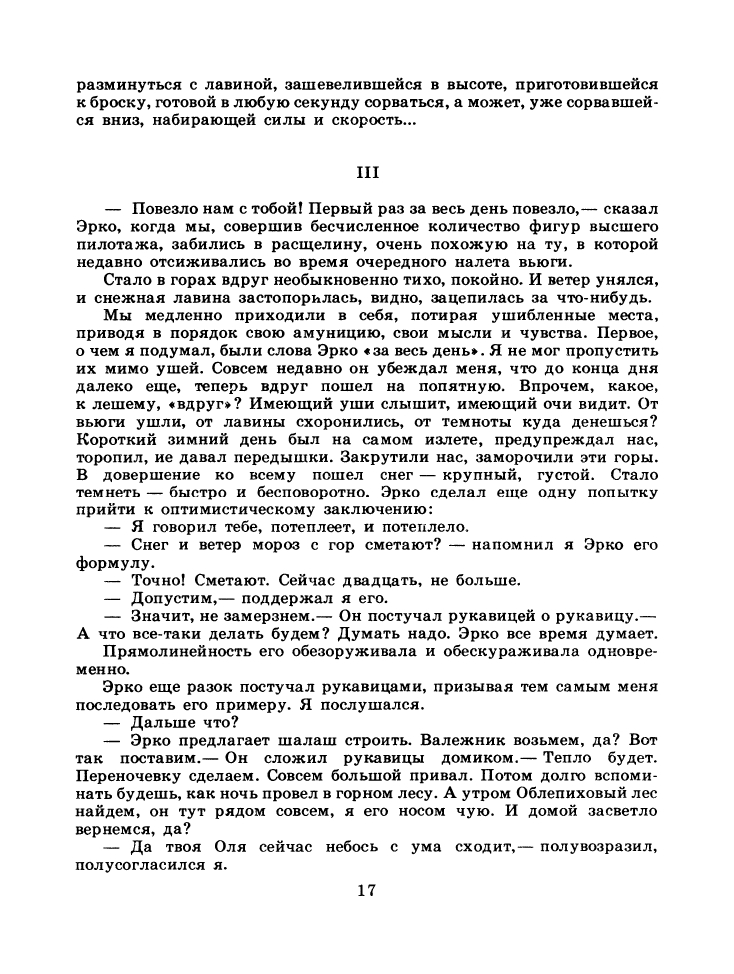 разминуться с лавиной, зашевелившейся в высоте, приготовившейся к броску, готовой в любую секунду сорваться, а может, уже сорвавшейся вниз, набирающей силы и скорость...

III

— Повезло нам с тобой! Первый раз за весь день повезло,— сказал Эрко, когда мы, совершив бесчисленное количество фигур высшего пилотажа, забились в расщелину, очень похожую на ту, в которой недавно отсиживались во время очередного налета вьюги.

Стало в горах вдруг необыкновенно тихо, покойно. И ветер унялся, и снежная лавина застопорилась, видно, зацепилась за что-нибудь.

Мы медленно приходили в себя, потирая ушибленные места, приводя в порядок свою амуницию, свои мысли и чувства. Первое, о чем я подумал, были слова Эрко «за весь день». Я не мог пропустить их мимо ушей. Совсем недавно он убеждал меня, что до конца дня далеко еще, теперь вдруг пошел на попятную. Впрочем, какое, к лешему, «вдруг»? Имеющий уши слышит, имеющий очи видит. От вьюги ушли, от лавины схоронились, от темноты куда денешься? Короткий зимний день был на самом излете, предупреждал нас, торопил, ие давал передышки. Закрутили нас, заморочили эти горы. В довершение ко всему пошел снег — крупный, густой. Стало темнеть — быстро и бесповоротно. Эрко сделал еще одну попытку прийти к оптимистическому заключению:

— Я говорил тебе, потеплеет, и потеплело.

— Снег и ветер мороз с гор сметают? — напомнил я Эрко его формулу.

— Точно! Сметают. Сейчас двадцать, не больше.

— Допустим,— поддержал я его.

— Значит, не замерзнем.— Он постучал рукавицей о рукавицу.— А что все-таки делать будем? Думать надо. Эрко все время думает.

Прямолинейность его обезоруживала и обескураживала одновременно.

Эрко еще разок постучал рукавицами, призывая тем самым меня последовать его примеру. Я послушался.

— Дальше что?

— Эрко предлагает шалаш строить. Валежник возьмем, да? Вот так поставим.— Он сложил рукавицы домиком.— Тепло будет. Переночевку сделаем. Совсем большой привал. Потом долго вспоминать будешь, как ночь провел в горном лесу. А утром Облепиховый лес найдем, он тут рядом совсем, я его носом чую. И домой засветло вернемся, да?

— Да твоя Оля сейчас небось с ума сходит,— полувозразил, полусогласился я.

17